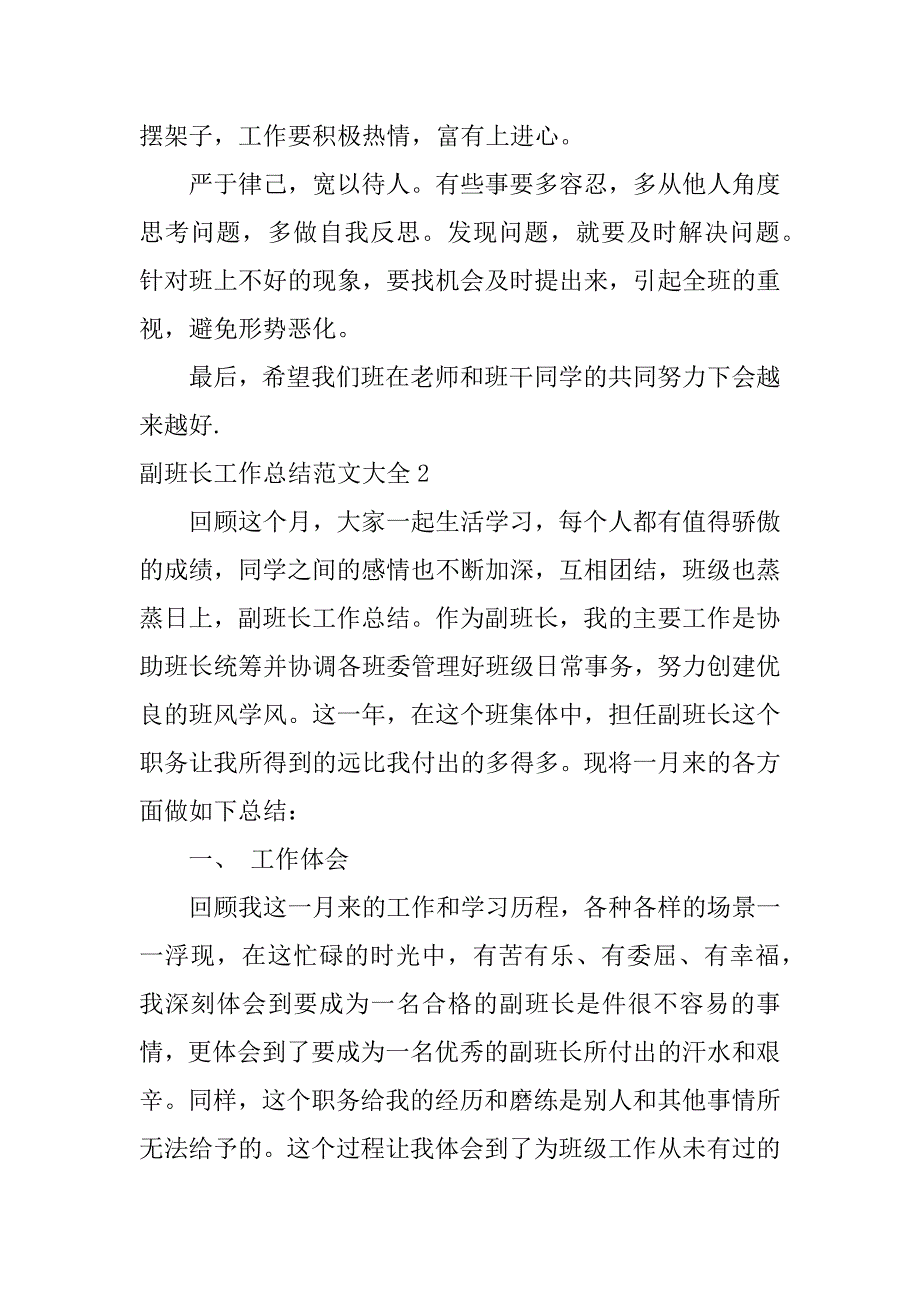 摆架子，工作要积极热情，富有上进心。

严于律己，宽以待人。有些事要多容忍，多从他人角度思考问题，多做自我反思。发现问题，就要及时解决问题。针对班上不好的现象，要找机会及时提出来，引起全班的重视，避免形势恶化。

最后，希望我们班在老师和班干同学的共同努力下会越来越好.

副班长工作总结范文大全 2

回顾这个月，大家一起生活学习，每个人都有值得骄傲的成绩，同学之间的感情也不断加深，互相团结，班级也蒸蒸日上，副班长工作总结。作为副班长，我的主要工作是协助班长统筹并协调各班委管理好班级日常事务，努力创建优良的班风学风。这一年，在这个班集体中，担任副班长这个职务让我所得到的远比我付出的多得多。现将一月来的各方面做如下总结：

一、 工作体会

回顾我这一月来的工作和学习历程，各种各样的场景一一浮现，在这忙碌的时光中，有苦有乐、有委屈、有幸福，我深刻体会到要成为一名合格的副班长是件很不容易的事情，更体会到了要成为一名优秀的副班长所付出的汗水和艰辛。同样，这个职务给我的经历和磨练是别人和其他事情所无法给予的。这个过程让我体会到了为班级工作从未有过的